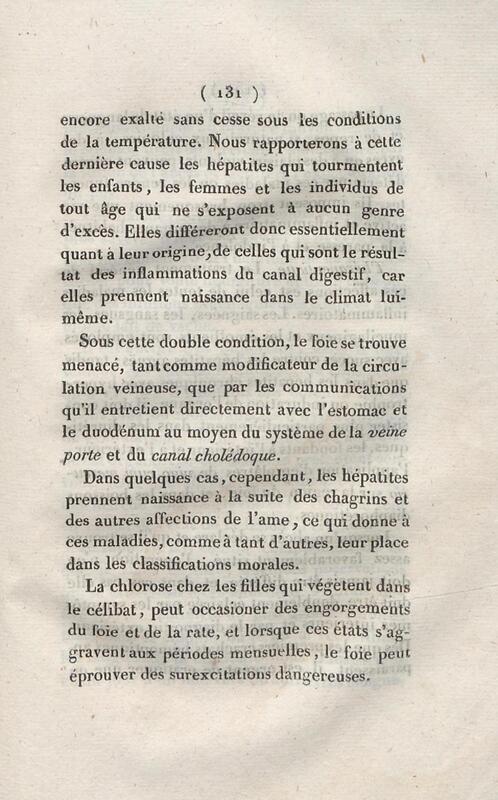 ( 131 )

encore exalté sans cesse sous les conditions de la température. Nous rapporterons à cette dernière cause les hépatites qui tourmentent les enfants, les femmes et les individus de tout âge qui ne s'exposent à aucun genre d'excès. Elles différeront donc essentiellement quant à leur origine, de celles qui sont le résultat des inflammations du canal digestif, car elles prennent naissance dans le climat lui-même.

Sous cette double condition, le foie se trouve menacé, tant comme modificateur de la circulation veineuse, que par les communications qu'il entretient directement avec l'estomac et le duodénum au moyen du système de la veine porte et du canal cholédoque.

Dans quelques cas, cependant, les hépatites prennent naissance à la suite des chagrins et des autres affections de l'ame, ce qui donne à ces maladies, comme à tant d'autres, leur place dans les classifications morales.

La chlorose chez les filles qui végètent dans le célibat, peut occasioner des engorgements du foie et de la rate, et lorsque ces états s'aggravent aux périodes mensuelles, le foie peut éprouver des surexcitations dangereuses.